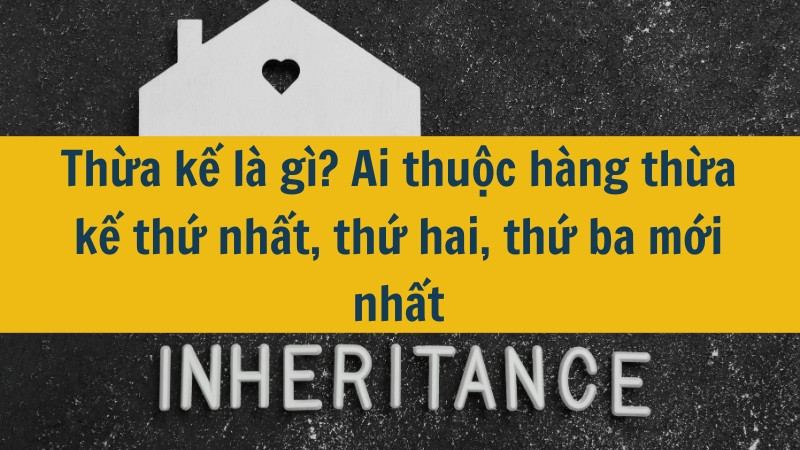 Thừa kế là gì? Ai thuộc hàng thừa kế thứ nhất, thứ hai, thứ ba mới nhất

INHERITANCE